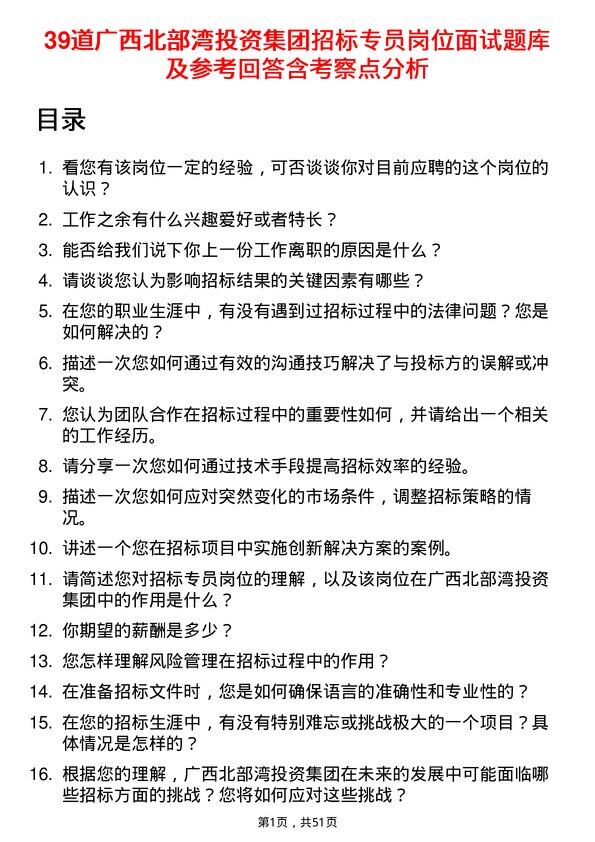 39道广西北部湾投资集团招标专员岗位面试题库及参考回答含考察点分析

目录

1. 看您有该岗位一定的经验，可否谈谈你对目前应聘的这个岗位的认识？
2. 工作之余有什么兴趣爱好或者特长？
3. 能否给我们说下你上一份工作离职的原因是什么？
4. 请谈谈您认为影响招标结果的关键因素有哪些？
5. 在您的职业生涯中，有没有遇到过招标过程中的法律问题？您是如何解决的？
6. 描述一次您如何通过有效的沟通技巧解决了与投标方的误解或冲突。
7. 您认为团队合作在招标过程中的重要性如何，并请给出一个相关的工作经历。
8. 请分享一次您如何通过技术手段提高招标效率的经验。
9. 描述一次您如何应对突然变化的市场条件，调整招标策略的情况。
10. 讲述一个您在招标项目中实施创新解决方案的案例。
11. 请简述您对招标专员岗位的理解，以及该岗位在广西北部湾投资集团中的作用是什么？
12. 你期望的薪酬是多少？
13. 您怎样理解风险管理在招标过程中的作用？
14. 在准备招标文件时，您是如何确保语言的准确性和专业性的？
15. 在您的招标生涯中，有没有特别难忘或挑战极大的一个项目？具体情况是怎样的？
16. 根据您的理解，广西北部湾投资集团在未来的发展中可能面临哪些招标方面的挑战？您将如何应对这些挑战？

第1页，共51页